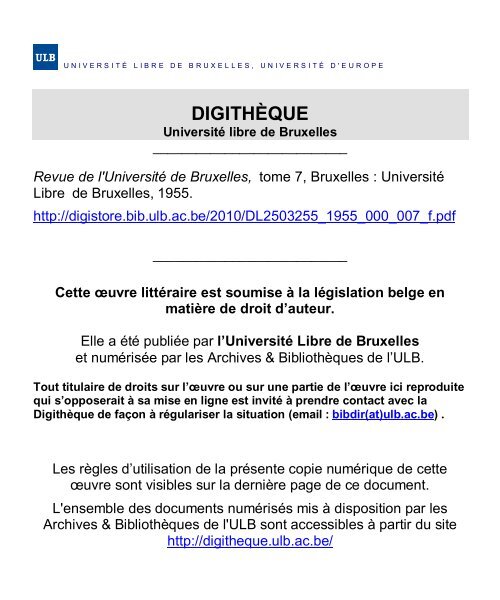 ULB UNIVERSITÉ LIBRE DE BRUXELLES, UNIVERSITÉ D'EUROPE

DIGITHÈQUE
Université libre de Bruxelles

Revue de l'Université de Bruxelles, tome 7, Bruxelles : Université Libre de Bruxelles, 1955.

http://digistore.bib.ulb.ac.be/2010/DL2503255_1955_000_007_f.pdf

Cette œuvre littéraire est soumise à la législation belge en matière de droit d'auteur.

Elle a été publiée par l'Université Libre de Bruxelles et numérisée par les Archives & Bibliothèques de l'ULB.

Tout titulaire de droits sur l'œuvre ou sur une partie de l'œuvre ici reproduite qui s'opposerait à sa mise en ligne est invité à prendre contact avec la Digithèque de façon à régulariser la situation (email : bibdir(at)ulb.ac.be) .

Les règles d'utilisation de la présente copie numérique de cette œuvre sont visibles sur la dernière page de ce document.

L'ensemble des documents numérisés mis à disposition par les Archives & Bibliothèques de l'ULB sont accessibles à partir du site http://digitheque.ulb.ac.be/